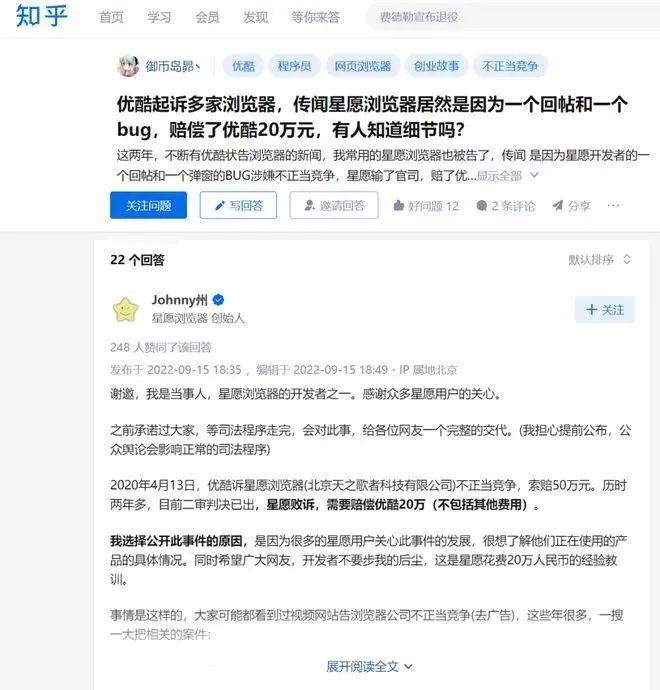 知乎 首页 学习 会员 发现 等你来答 费德勒宣布退役

御币岛昴丶 优酷 程序员 网页浏览器 创业故事 不正当竞争

优酷起诉多家浏览器，传闻星愿浏览器居然是因为一个回帖和一个bug，赔偿了优酷20万元，有人知道细节吗？

这两年，不断有优酷状告浏览器的新闻，我常用的星愿浏览器也被告了，传闻 是因为星愿开发者的一个回帖和一个弹窗的BUG涉嫌不正当竞争，星愿输了官司，赔了优...显示全部

关注问题 写回答 邀请回答 好问题 12 2 条评论 分享 ···

22 个回答 默认排序

Johnny州
星愿浏览器 创始人

+ 关注

248 人赞同了该回答

发布于 2022-09-15 18:35 ，编辑于 2022-09-15 18:49 · IP 属地北京

谢邀，我是当事人，星愿浏览器的开发者之一。感谢众多星愿用户的关心。

之前承诺过大家，等司法程序走完，会对此事，给各位网友一个完整的交代。(我担心提前公布，公众舆论会影响正常的司法程序)

2020年4月13日，优酷诉星愿浏览器(北京天之歌者科技有限公司)不正当竞争，索赔50万元。历时两年多，目前二审判决已出，星愿败诉，需要赔偿优酷20万（不包括其他费用）。

我选择公开此事件的原因，是因为很多的星愿用户关心此事件的发展，很想了解他们正在使用的产品的具体情况。同时希望广大网友，开发者不要步我的后尘，这是星愿花费20万人民币的经验教训。

事情是这样的，大家可能都看到过视频网站告浏览器公司不正当竞争(去广告)，这些年很多，一搜一大把相关的案件：

展开阅读全文